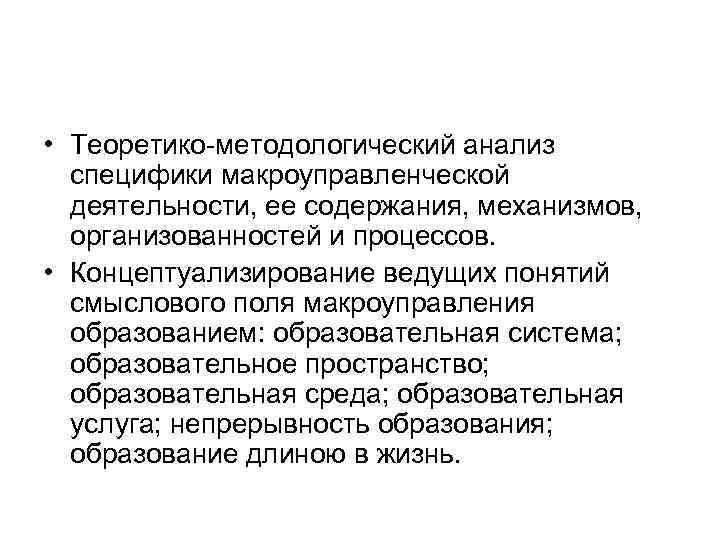 • Теоретико-методологический анализ специфики макроуправленческой деятельности, ее содержания, механизмов, организованностей и процессов.

• Концептуализирование ведущих понятий смыслового поля макроуправления образованием: образовательная система; образовательное пространство; образовательная среда; образовательная услуга; непрерывность образования; образование длиною в жизнь.